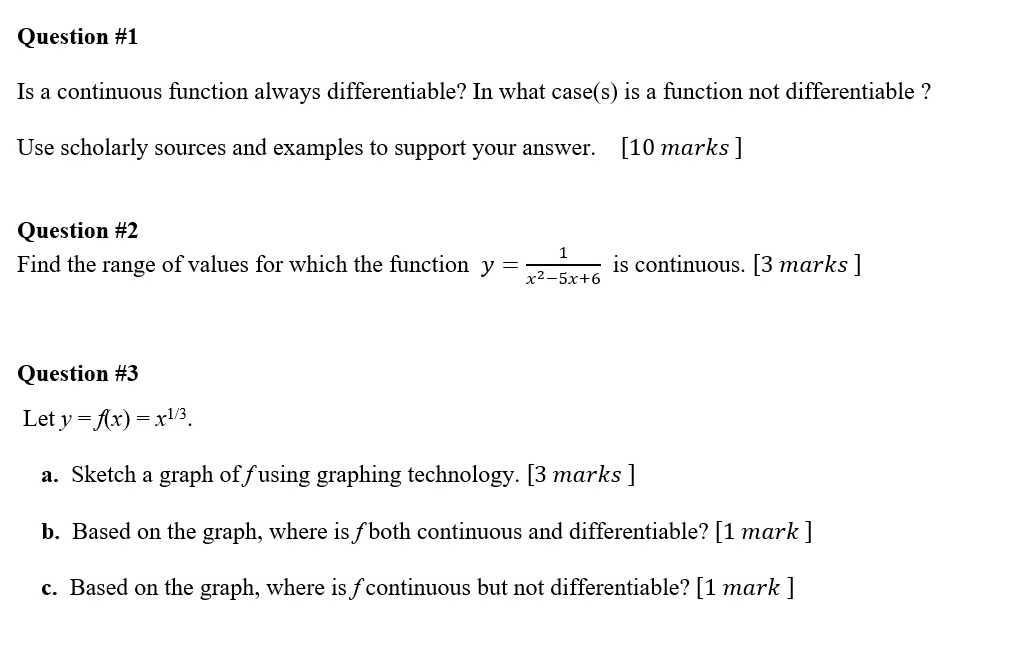 Question #1

Is a continuous function always differentiable? In what case(s) is a function not differentiable ?

Use scholarly sources and examples to support your answer. [10 $marks$ ]

Question #2

Find the range of values for which the function $y = \frac{1}{x^2-5x+6}$ is continuous. [3 $marks$ ]

Question #3

Let $y = f(x) = x^{1/3}$.

a. Sketch a graph of $f$ using graphing technology. [3 $marks$ ]

b. Based on the graph, where is $f$ both continuous and differentiable? [1 $mark$ ]

c. Based on the graph, where is $f$ continuous but not differentiable? [1 $mark$ ]